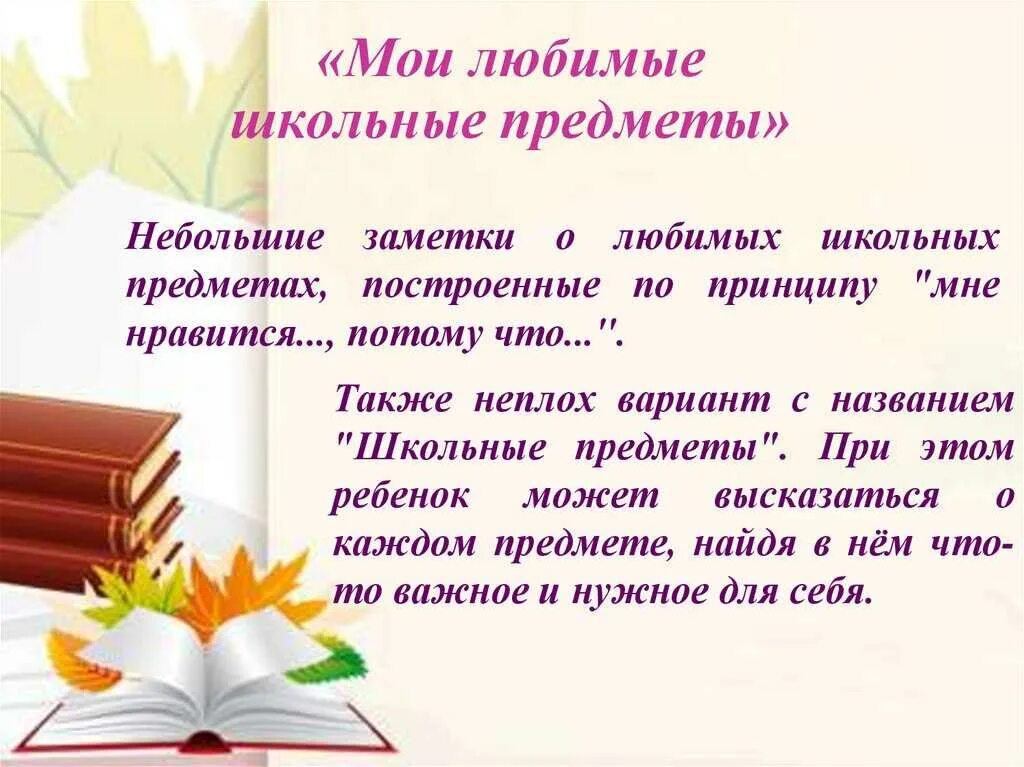 «Мои любимые школьные предметы»

Небольшие заметки о любимых школьных предметах, построенные по принципу "мне нравится..., потому что...".

Также неплох вариант с названием "Школьные предметы". При этом ребенок может высказаться о каждом предмете, найдя в нём что-то важное и нужное для себя.